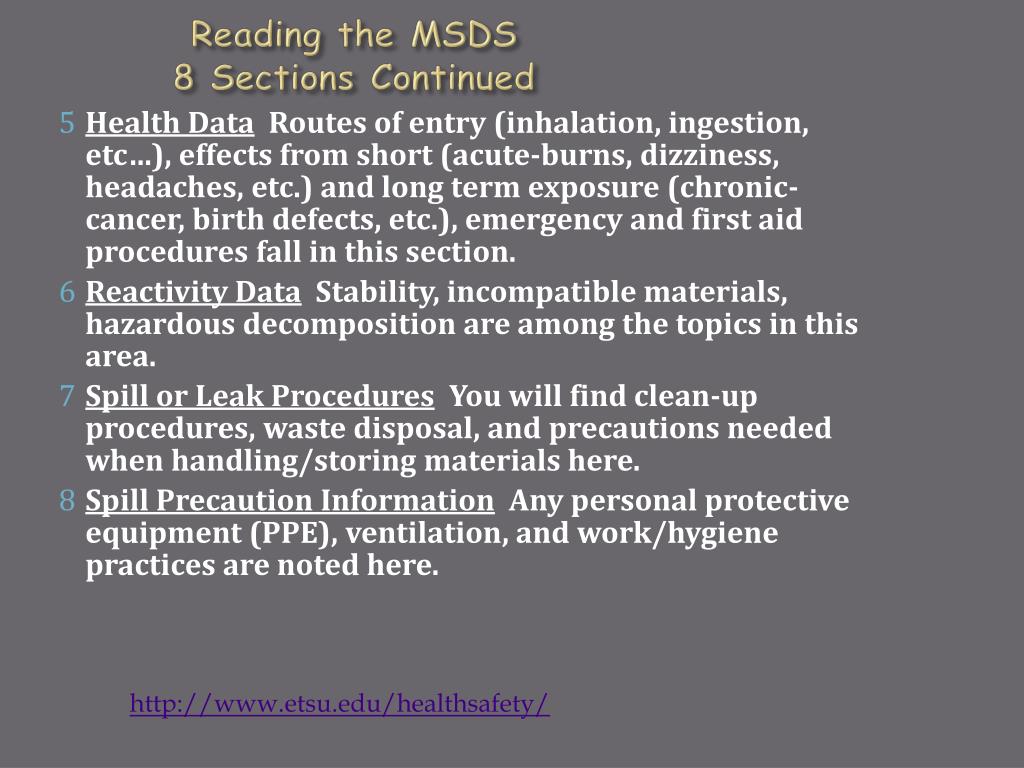 Reading the MSDS
8 Sections Continued

5 Health Data Routes of entry (inhalation, ingestion, etc…), effects from short (acute-burns, dizziness, headaches, etc.) and long term exposure (chronic-cancer, birth defects, etc.), emergency and first aid procedures fall in this section.

6 Reactivity Data Stability, incompatible materials, hazardous decomposition are among the topics in this area.

7 Spill or Leak Procedures You will find clean-up procedures, waste disposal, and precautions needed when handling/storing materials here.

8 Spill Precaution Information Any personal protective equipment (PPE), ventilation, and work/hygiene practices are noted here.

http://www.etsu.edu/healthsafety/